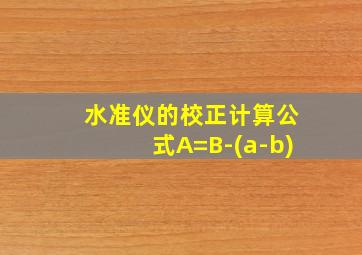 水准仪的校正计算公式$A=B-(a-b)$